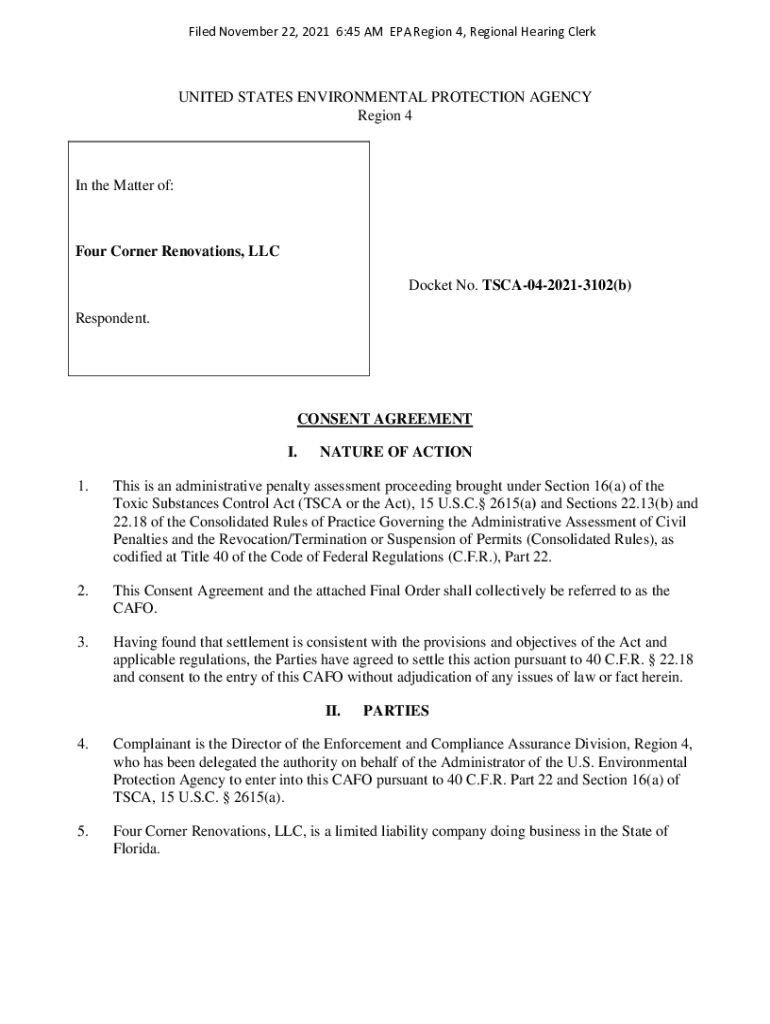 Filed November 22, 2021 6:45 AM EPA Region 4, Regional Hearing Clerk

UNITED STATES ENVIRONMENTAL PROTECTION AGENCY
Region 4

In the Matter of:

Four Corner Renovations, LLC

Respondent.

Docket No. TSCA-04-2021-3102(b)

CONSENT AGREEMENT

I. NATURE OF ACTION

1. This is an administrative penalty assessment proceeding brought under Section 16(a) of the Toxic Substances Control Act (TSCA or the Act), 15 U.S.C.§ 2615(a) and Sections 22.13(b) and 22.18 of the Consolidated Rules of Practice Governing the Administrative Assessment of Civil Penalties and the Revocation/Termination or Suspension of Permits (Consolidated Rules), as codified at Title 40 of the Code of Federal Regulations (C.F.R.), Part 22.

2. This Consent Agreement and the attached Final Order shall collectively be referred to as the CAFO.

3. Having found that settlement is consistent with the provisions and objectives of the Act and applicable regulations, the Parties have agreed to settle this action pursuant to 40 C.F.R. § 22.18 and consent to the entry of this CAFO without adjudication of any issues of law or fact herein.

II. PARTIES

4. Complainant is the Director of the Enforcement and Compliance Assurance Division, Region 4, who has been delegated the authority on behalf of the Administrator of the U.S. Environmental Protection Agency to enter into this CAFO pursuant to 40 C.F.R. Part 22 and Section 16(a) of TSCA, 15 U.S.C. § 2615(a).

5. Four Corner Renovations, LLC, is a limited liability company doing business in the State of Florida.